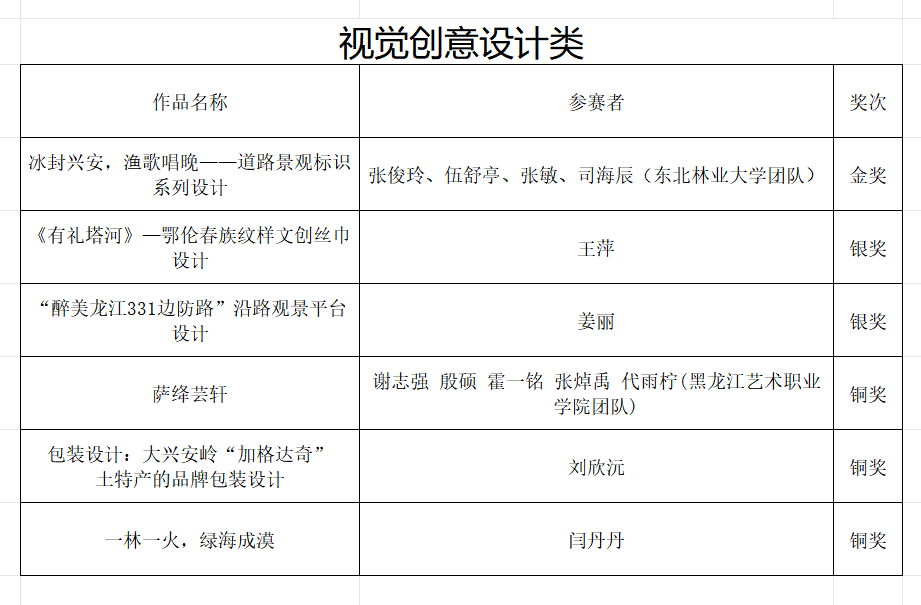 视觉创意设计类

| 作品名称 | 参赛者 | 奖次 |
|---|---|---|
| 冰封兴安，渔歌唱晚——道路景观标识系列设计 | 张俊玲、伍舒亭、张敏、司海辰（东北林业大学团队） | 金奖 |
| 《有礼塔河》—鄂伦春族纹样文创丝巾设计 | 王萍 | 银奖 |
| “醉美龙江331边防路”沿路观景平台设计 | 姜丽 | 银奖 |
| 萨绛芸轩 | 谢志强 殷硕 霍一铭 张焯禹 代雨柠(黑龙江艺术职业学院团队) | 铜奖 |
| 包装设计：大兴安岭“加格达奇”土特产的品牌包装设计 | 刘欣沅 | 铜奖 |
| 一林一火，绿海成漠 | 闫丹丹 | 铜奖 |